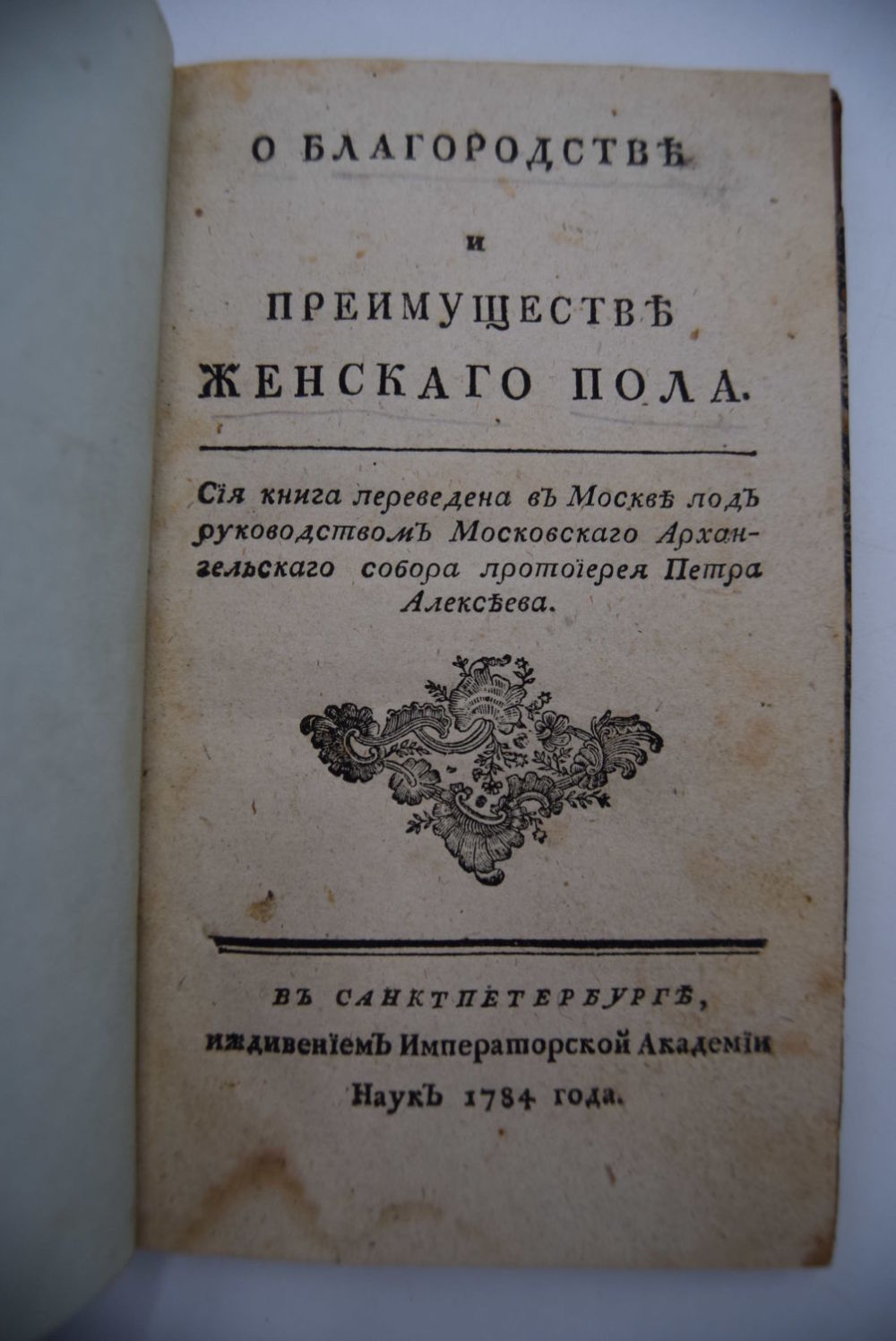 О БЛАГОРОДСТВѢ

И

ПРЕИМУЩЕСТВѢ

ЖЕНСКАГО ПОЛА.

Сїя книга переведена въ Москвѣ подъ руководствомъ Московскаго Архангельскаго собора протоїерея Петра Алексѣева.

ВЪ САНКТПЕТЕРБУРГѢ,
иждивенїемъ Императорской Академїи
Наукъ 1784 года.